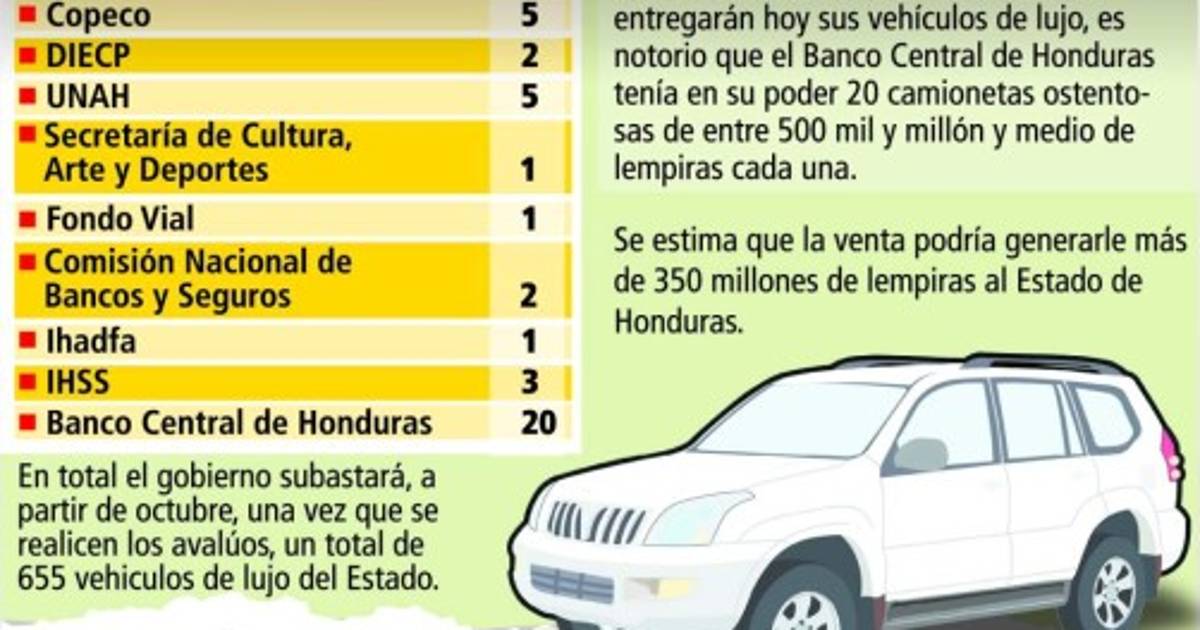 | | |
|---|---|
| Copeco | 5 |
| DIECP | 2 |
| UNAH | 5 |
| Secretaría de Cultura, Arte y Deportes | 1 |
| Fondo Vial | 1 |
| Comisión Nacional de Bancos y Seguros | 2 |
| Ihadfa | 1 |
| IHSS | 3 |
| Banco Central de Honduras | 20 |

En total el gobierno subastará, a partir de octubre, una vez que se realicen los avalúos, un total de 655 vehiculos de lujo del Estado.

entregarán hoy sus vehículos de lujo, es notorio que el Banco Central de Honduras tenía en su poder 20 camionetas ostentosas de entre 500 mil y millón y medio de lempiras cada una.

Se estima que la venta podría generarle más de 350 millones de lempiras al Estado de Honduras.